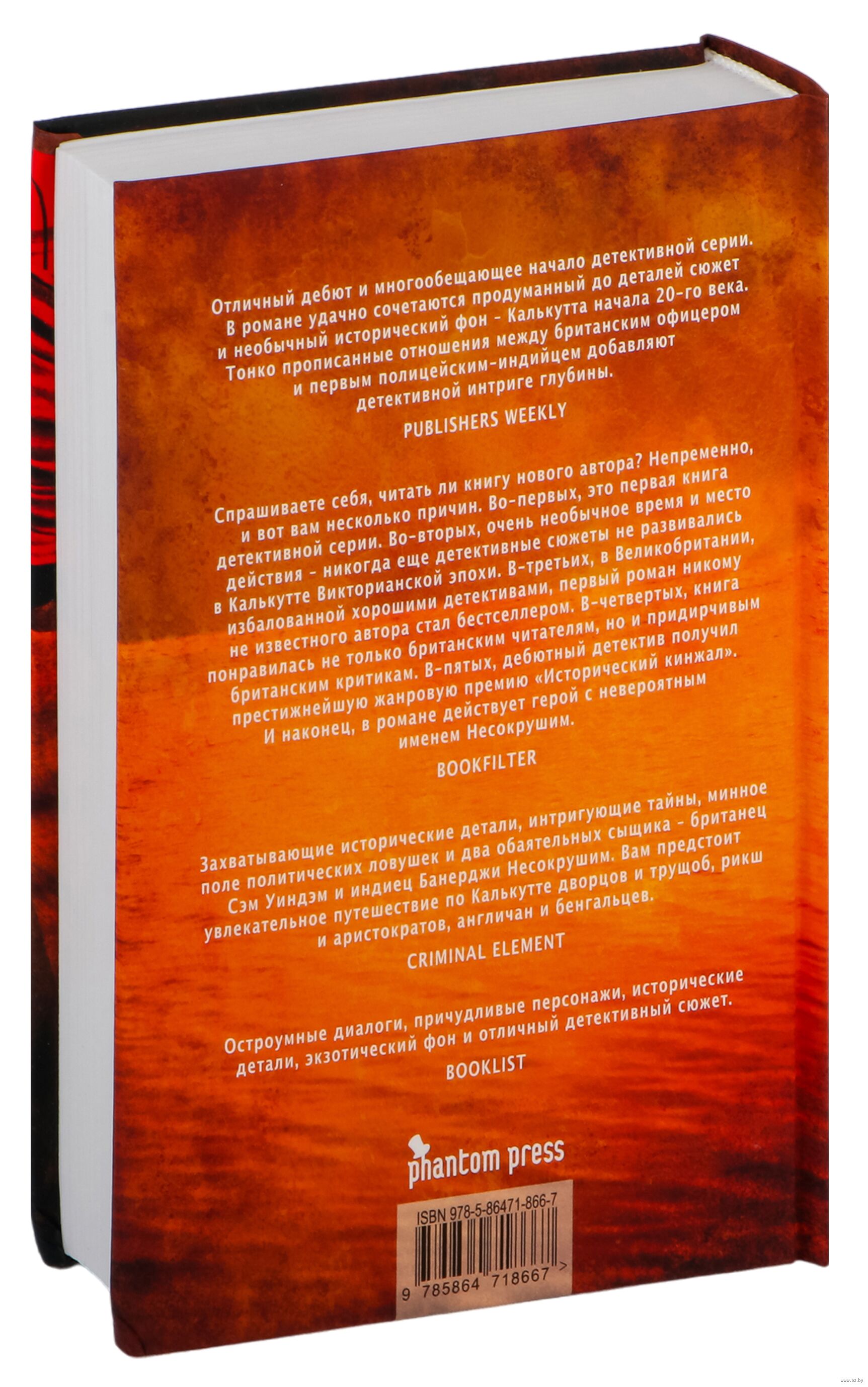 Отличный дебют и многообещающее начало детективной серии. В романе удачно сочетаются продуманный до деталей сюжет и необычный исторический фон - Калькутта начала 20-го века. Тонко прописанные отношения между британским офицером и первым полицейским-индийцем добавляют детективной интриге глубины.

PUBLISHERS WEEKLY

Спрашиваете себя, читать ли книгу нового автора? Непременно, и вот вам несколько причин. Во-первых, это первая книга детективной серии. Во-вторых, очень необычное время и место действия - никогда еще детективные сюжеты не развивались в Калькутте Викторианской эпохи. В-третьих, в Великобритании, избалованной хорошими детективами, первый роман никому не известного автора стал бестселлером. В-четвертых, книга понравилась не только британским читателям, но и придирчивым британским критикам. В-пятых, дебютный детектив получил престижнейшую жанровую премию «Исторический кинжал». И наконец, в романе действует герой с невероятным именем Несокрушим.

BOOKFILTER

Захватывающие исторические детали, интригующие тайны, минное поле политических ловушек и два обаятельных сыщика - британец Сэм Уиндэм и индиец Банерджи Несокрушим. Вам предстоит увлекательное путешествие по Калькутте дворцов и трущоб, рикш и аристократов, англичан и бенгальцев.

CRIMINAL ELEMENT

Остроумные диалоги, причудливые персонажи, исторические детали, экзотический фон и отличный детективный сюжет.

BOOKLIST

phantom press

ISBN 978-5-86471-866-7

9 785864 718667 >

www.oz.by